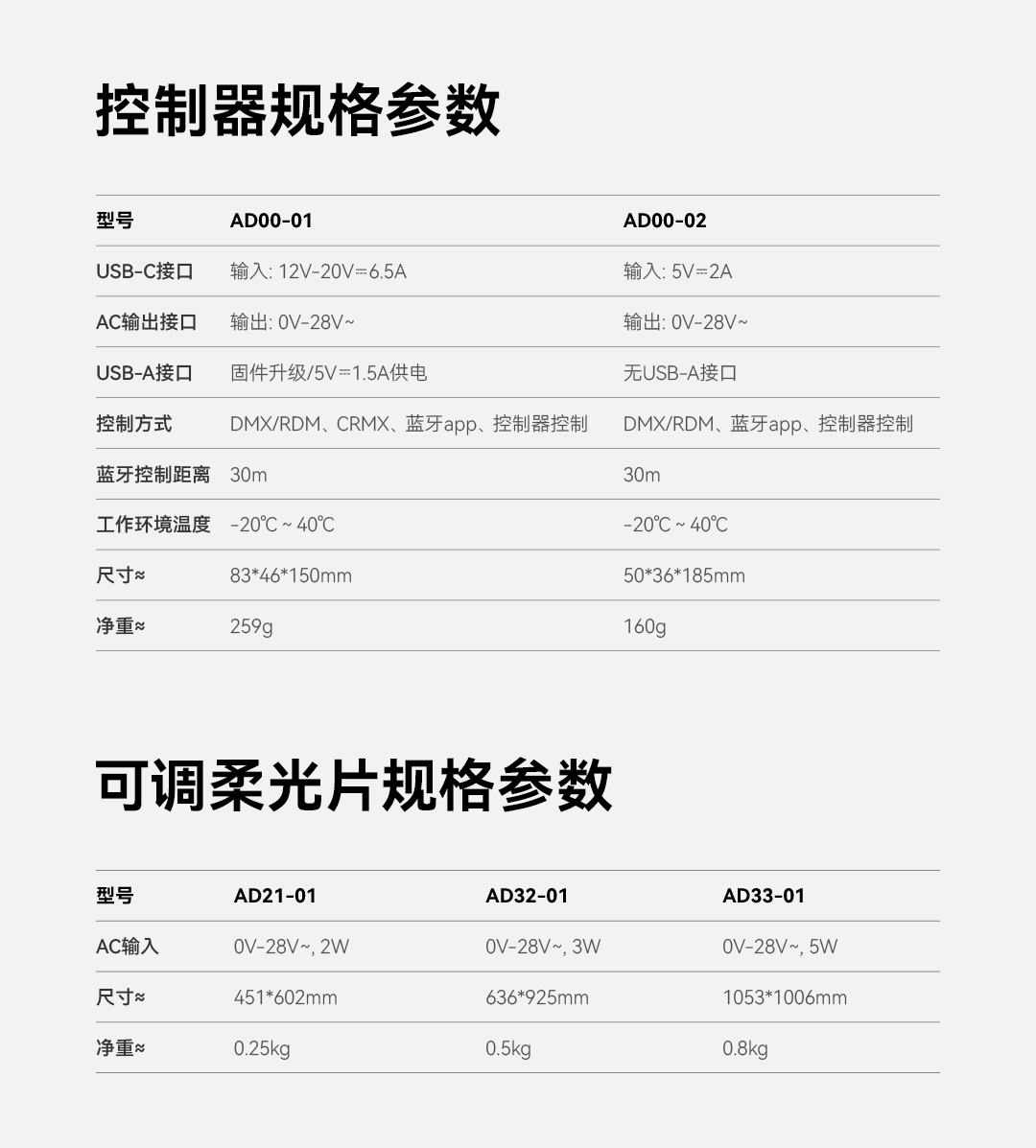 控制器规格参数

| 型号 | AD00-01 | AD00-02 |
|---|---|---|
| USB-C接口 | 输入: 12V-20V⎓6.5A | 输入: 5V⎓2A |
| AC输出接口 | 输出: 0V-28V~ | 输出: 0V-28V~ |
| USB-A接口 | 固件升级/5V⎓1.5A供电 | 无USB-A接口 |
| 控制方式 | DMX/RDM、CRMX、蓝牙app、控制器控制 | DMX/RDM、蓝牙app、控制器控制 |
| 蓝牙控制距离 | 30m | 30m |
| 工作环境温度 | -20℃ ~ 40℃ | -20℃ ~ 40℃ |
| 尺寸≈ | 83*46*150mm | 50*36*185mm |
| 净重≈ | 259g | 160g |

可调柔光片规格参数

| 型号 | AD21-01 | AD32-01 | AD33-01 |
|---|---|---|---|
| AC输入 | 0V-28V~, 2W | 0V-28V~, 3W | 0V-28V~, 5W |
| 尺寸≈ | 451*602mm | 636*925mm | 1053*1006mm |
| 净重≈ | 0.25kg | 0.5kg | 0.8kg |